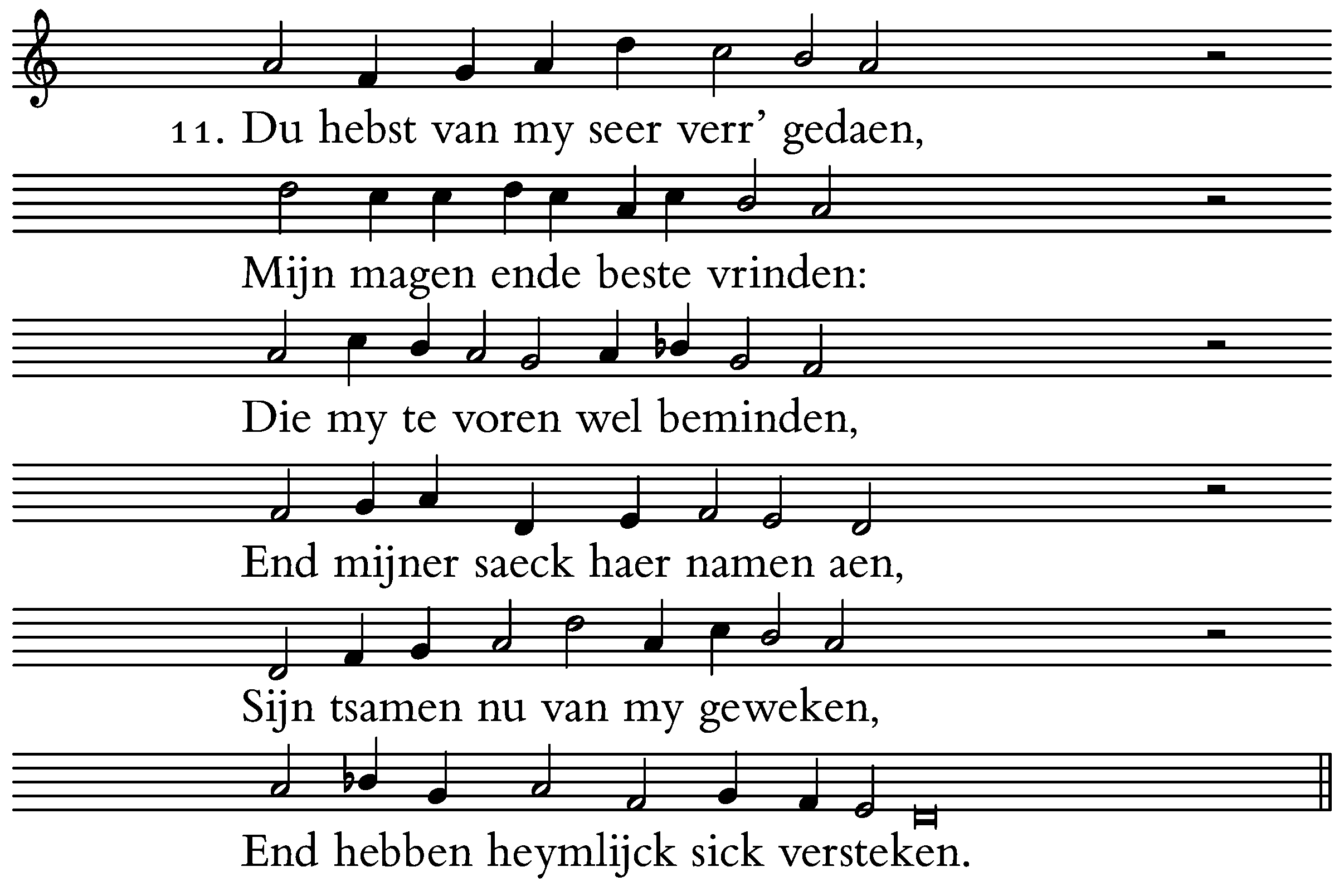 11. Du hebst van my seer verr' gedaen,

Mijn magen ende beste vrinden:

Die my te voren wel beminden,

End mijner saeck haer namen aen,

Sijn tsamen nu van my geweken,

End hebben heymlijck sick versteken.